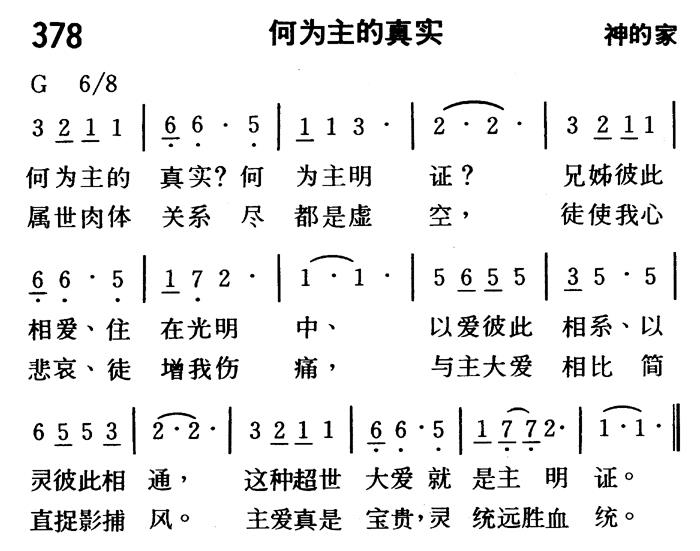 378　何为主的真实　神的家

G 6/8

3 2 1 1 | 6 6 · 5 | 1 1 3 · | 2 · 2 · | 3 2 1 1 |

何为主的 真实？何 为主明 证？ 兄姊彼此

属世肉体 关系 尽 都是虚 空， 徒使我心

6 6 · 5 | 1 7 2 · | 1 · 1 · | 5 6 5 5 | 3 5 · 5 |

相爱、住 在光明 中、 以爱彼此 相系、以

悲哀、徒 增我伤 痛， 与主大爱 相比 简

6 5 5 3 | 2 · 2 · | 3 2 1 1 | 6 6 · 5 | 1 7 7 2 · | 1 · 1 · ‖

灵彼此相 通， 这种超世 大爱 就 是主 明 证。

直捉影捕 风。 主爱真是 宝贵，灵 统远胜血 统。